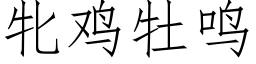 牝鸡牡鸣